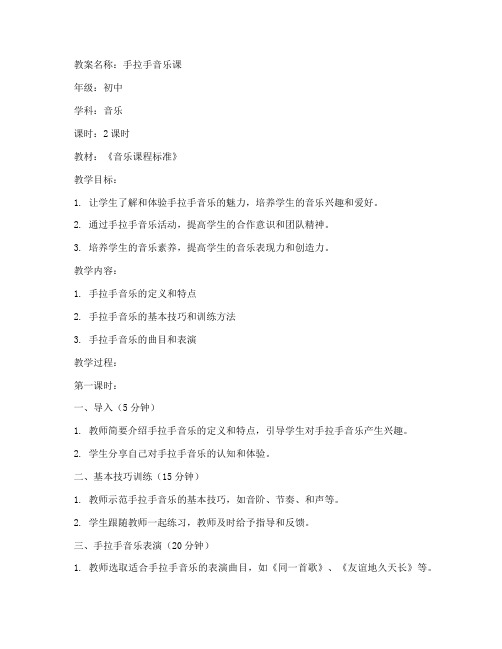 教案名称：手拉手音乐课

年级：初中

学科：音乐

课时：2 课时

教材：《音乐课程标准》

教学目标：

1. 让学生了解和体验手拉手音乐的魅力，培养学生的音乐兴趣和爱好。

2. 通过手拉手音乐活动，提高学生的合作意识和团队精神。

3. 培养学生的音乐素养，提高学生的音乐表现力和创造力。

教学内容：

1. 手拉手音乐的定义和特点

2. 手拉手音乐的基本技巧和训练方法

3. 手拉手音乐的曲目和表演

教学过程：

第一课时：

一、导入（5 分钟）

1. 教师简要介绍手拉手音乐的定义和特点，引导学生对手拉手音乐产生兴趣。

2. 学生分享自己对手拉手音乐的认知和体验。

二、基本技巧训练（15 分钟）

1. 教师示范手拉手音乐的基本技巧，如音阶、节奏、和声等。

2. 学生跟随教师一起练习，教师及时给予指导和反馈。

三、手拉手音乐表演（20 分钟）

1. 教师选取适合手拉手音乐的表演曲目，如《同一首歌》、《友谊地久天长》等。